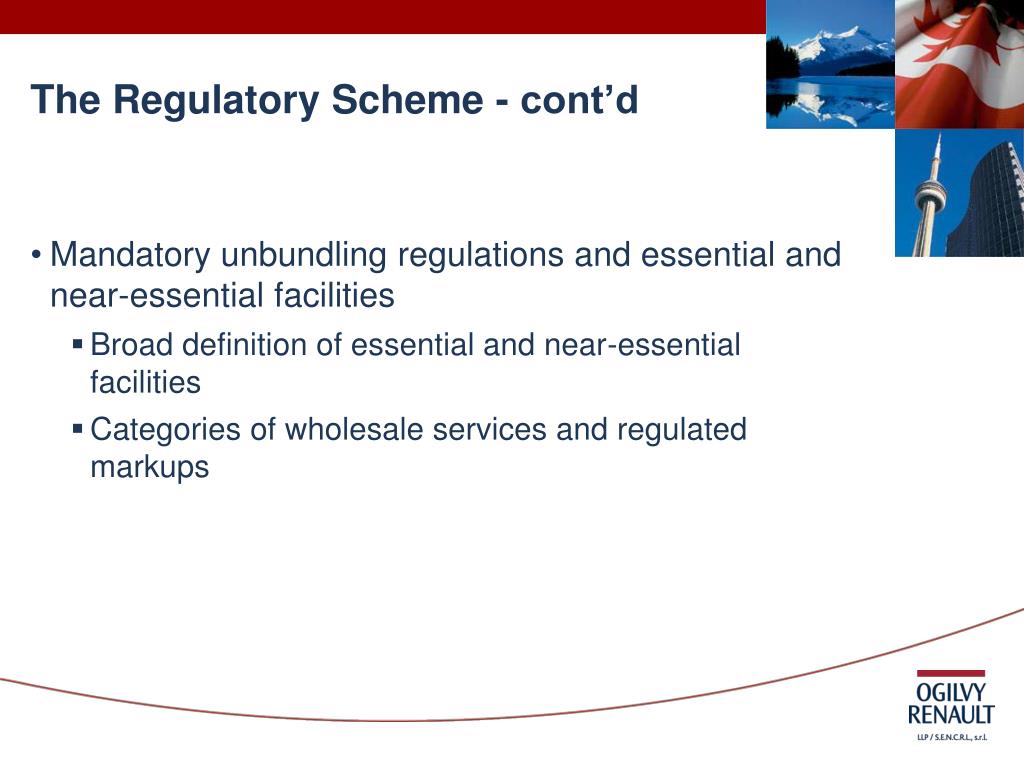 The Regulatory Scheme - cont’d

• Mandatory unbundling regulations and essential and near-essential facilities

▪ Broad definition of essential and near-essential facilities

▪ Categories of wholesale services and regulated markups

OGILVY RENAULT

LLP / S.E.N.C.R.L., s.r.l.